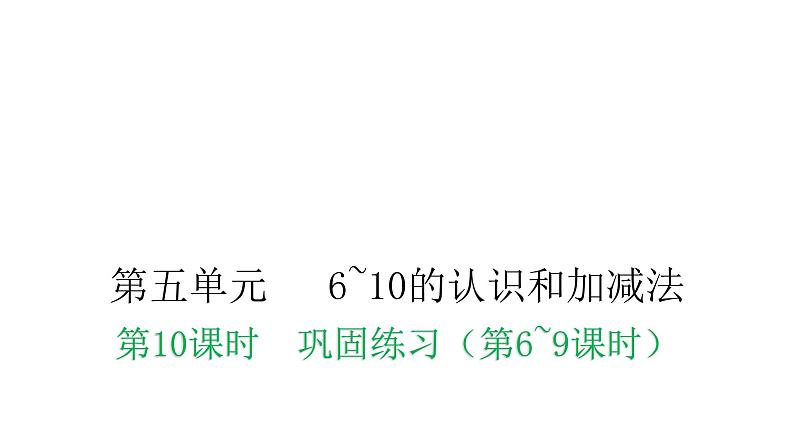 第五单元　6~10的认识和加减法

第10课时　巩固练习（第6~9课时）